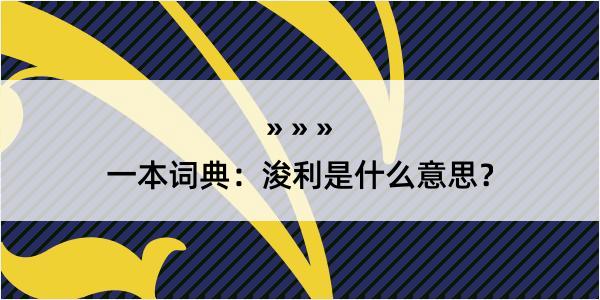 » » »

一本词典：浚利是什么意思？